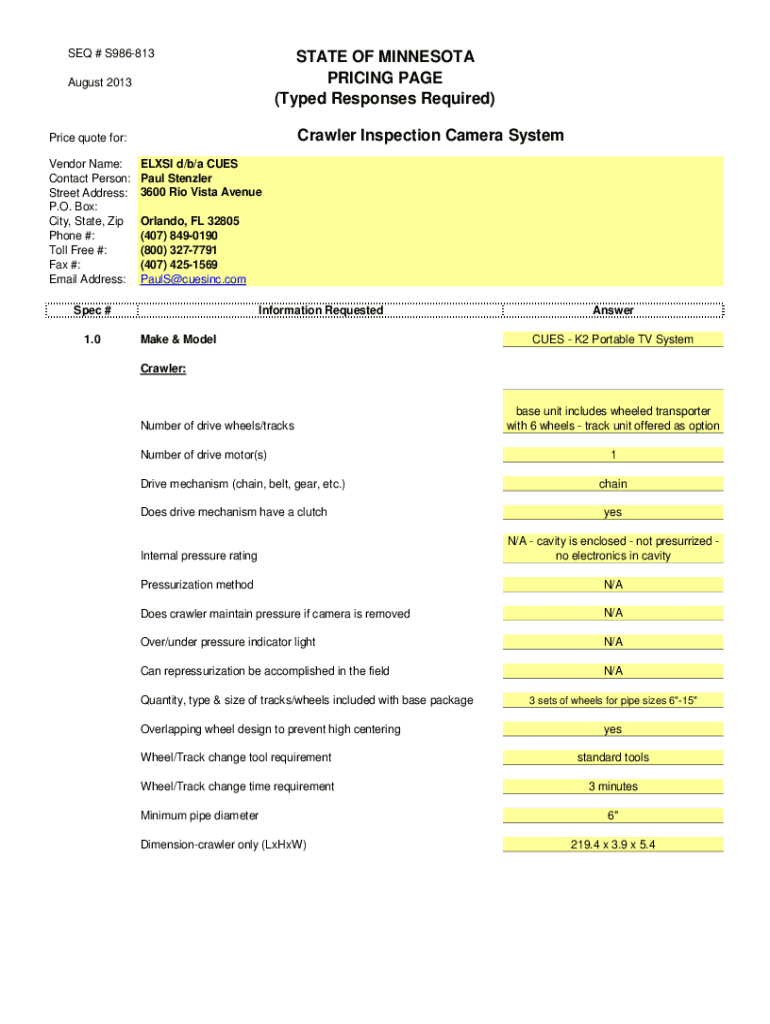 SEQ # S986-813

August 2013

STATE OF MINNESOTA
PRICING PAGE
(Typed Responses Required)

Price quote for:

Crawler Inspection Camera System

Vendor Name: ELXSI d/b/a CUES
Contact Person: Paul Stenzler
Street Address: 3600 Rio Vista Avenue
P.O. Box:
City, State, Zip Orlando, FL 32805
Phone #: (407) 849-0190
Toll Free #: (800) 327-7791
Fax #: (407) 425-1569
Email Address: PaulS@cuesinc.com

| Spec # | Information Requested | Answer |
|---|---|---|
| 1.0 | Make & Model | CUES - K2 Portable TV System |
| | Crawler: | |
| | Number of drive wheels/tracks | base unit includes wheeled transporter with 6 wheels - track unit offered as option |
| | Number of drive motor(s) | 1 |
| | Drive mechanism (chain, belt, gear, etc.) | chain |
| | Does drive mechanism have a clutch | yes |
| | Internal pressure rating | N/A - cavity is enclosed - not presurrized - no electronics in cavity |
| | Pressurization method | N/A |
| | Does crawler maintain pressure if camera is removed | N/A |
| | Over/under pressure indicator light | N/A |
| | Can repressurization be accomplished in the field | N/A |
| | Quantity, type & size of tracks/wheels included with base package | 3 sets of wheels for pipe sizes 6"-15" |
| | Overlapping wheel design to prevent high centering | yes |
| | Wheel/Track change tool requirement | standard tools |
| | Wheel/Track change time requirement | 3 minutes |
| | Minimum pipe diameter | 6" |
| | Dimension-crawler only (LxHxW) | 219.4 x 3.9 x 5.4 |